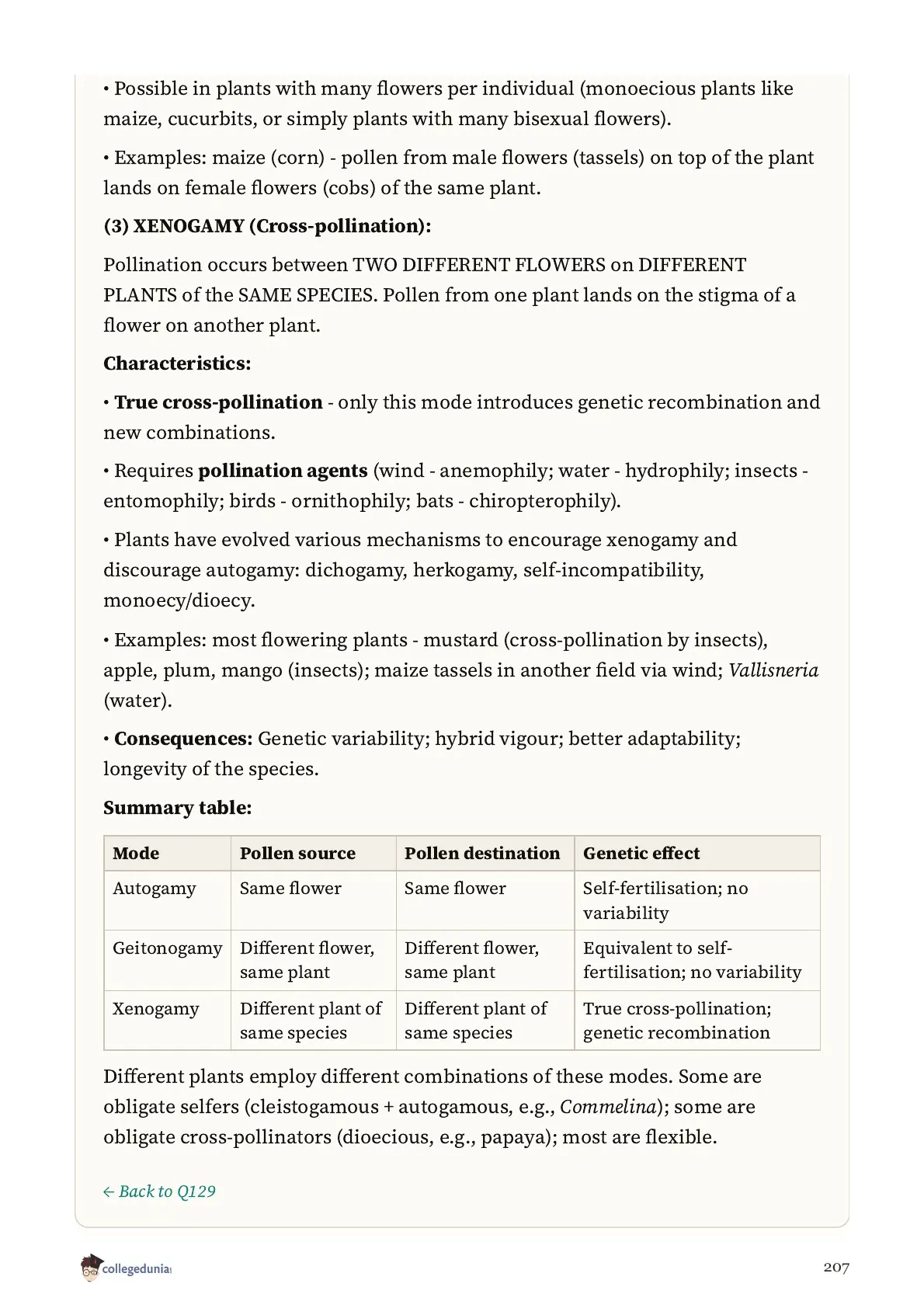 • Possible in plants with many flowers per individual (monoecious plants like maize, cucurbits, or simply plants with many bisexual flowers).

• Examples: maize (corn) - pollen from male flowers (tassels) on top of the plant lands on female flowers (cobs) of the same plant.

(3) XENOGAMY (Cross-pollination):

Pollination occurs between TWO DIFFERENT FLOWERS on DIFFERENT PLANTS of the SAME SPECIES. Pollen from one plant lands on the stigma of a flower on another plant.

Characteristics:

• True cross-pollination - only this mode introduces genetic recombination and new combinations.

• Requires pollination agents (wind - anemophily; water - hydrophily; insects - entomophily; birds - ornithophily; bats - chiropterophily).

• Plants have evolved various mechanisms to encourage xenogamy and discourage autogamy: dichogamy, herkogamy, self-incompatibility, monoecy/dioecy.

• Examples: most flowering plants - mustard (cross-pollination by insects), apple, plum, mango (insects); maize tassels in another field via wind; Vallisneria (water).

• Consequences: Genetic variability; hybrid vigour; better adaptability; longevity of the species.

Summary table:

| Mode | Pollen source | Pollen destination | Genetic effect |
|---|---|---|---|
| Autogamy | Same flower | Same flower | Self-fertilisation; no variability |
| Geitonogamy | Different flower, same plant | Different flower, same plant | Equivalent to self-fertilisation; no variability |
| Xenogamy | Different plant of same species | Different plant of same species | True cross-pollination; genetic recombination |

Different plants employ different combinations of these modes. Some are obligate selfers (cleistogamous + autogamous, e.g., Commelina); some are obligate cross-pollinators (dioecious, e.g., papaya); most are flexible.

← Back to Q129

collegedunia

207